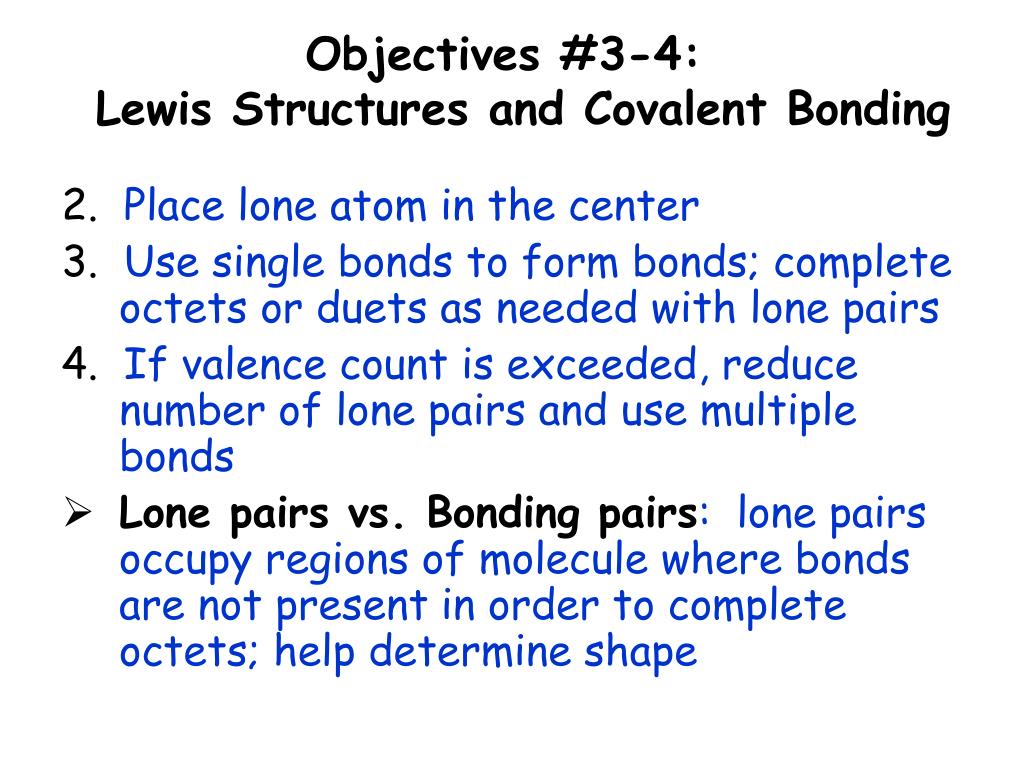 Objectives #3-4:
Lewis Structures and Covalent Bonding

2. Place lone atom in the center
3. Use single bonds to form bonds; complete octets or duets as needed with lone pairs
4. If valence count is exceeded, reduce number of lone pairs and use multiple bonds
➢ Lone pairs vs. Bonding pairs: lone pairs occupy regions of molecule where bonds are not present in order to complete octets; help determine shape